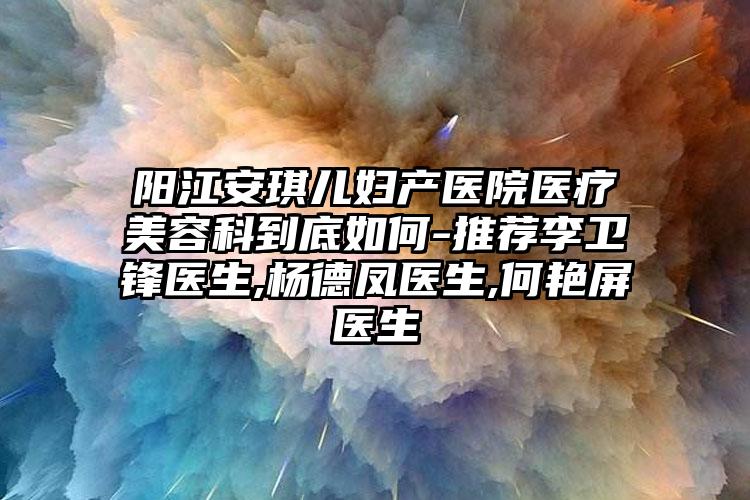 阳江安琪儿妇产医院医疗美容科到底如何-推荐李卫锋医生,杨德凤医生,何艳屏医生